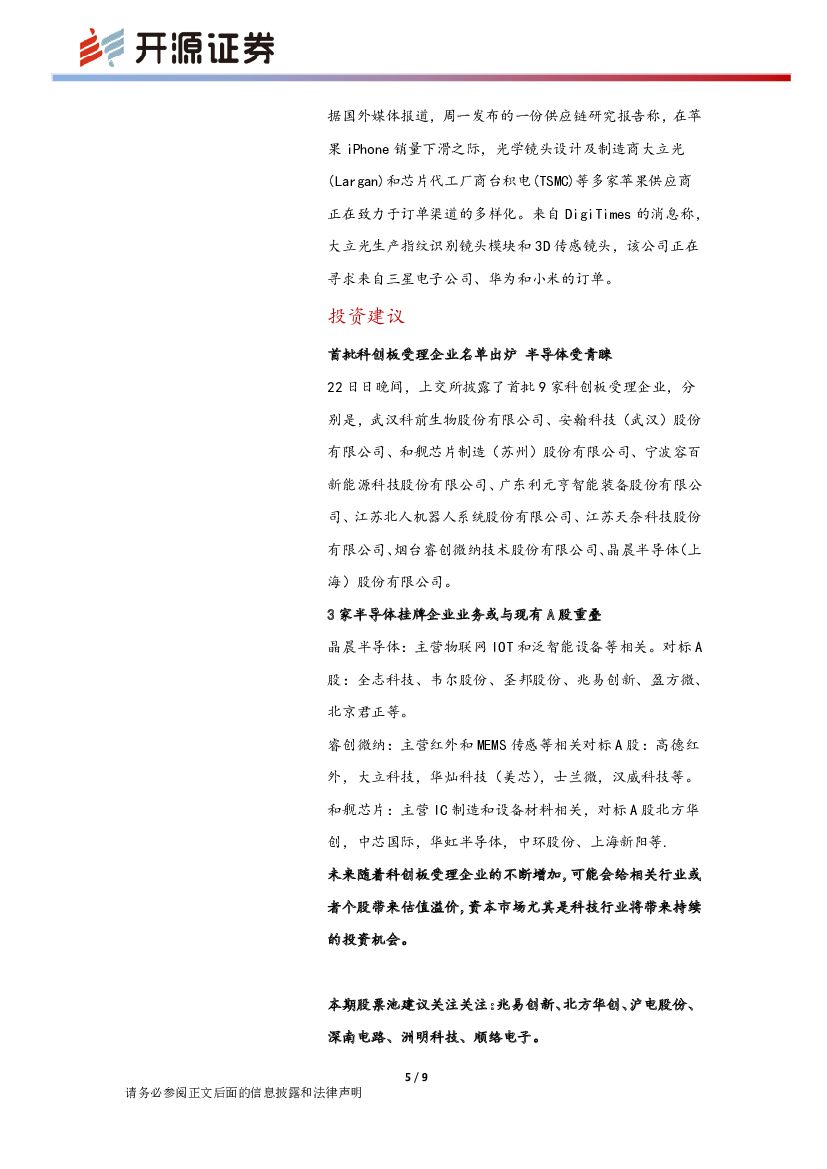 开源证券

据国外媒体报道，周一发布的一份供应链研究报告称，在苹果 iPhone 销量下滑之际，光学镜头设计及制造商大立光(Largan)和芯片代工厂商台积电(TSMC)等多家苹果供应商正在致力于订单渠道的多样化。来自 DigiTimes 的消息称，大立光生产指纹识别镜头模块和 3D 传感镜头，该公司正在寻求来自三星电子公司、华为和小米的订单。

投资建议

首批科创板受理企业名单出炉 半导体受青睐

22 日日晚间，上交所披露了首批 9 家科创板受理企业，分别是，武汉科前生物股份有限公司、安翰科技（武汉）股份有限公司、和舰芯片制造（苏州）股份有限公司、宁波容百新能源科技股份有限公司、广东利元亨智能装备股份有限公司、江苏北人机器人系统股份有限公司、江苏天奈科技股份有限公司、烟台睿创微纳技术股份有限公司、晶晨半导体（上海）股份有限公司。

3 家半导体挂牌企业业务或与现有 A 股重叠

晶晨半导体：主营物联网 IOT 和泛智能设备等相关。对标 A 股：全志科技、韦尔股份、圣邦股份、兆易创新、盈方微、北京君正等。

睿创微纳：主营红外和 MEMS 传感等相关对标 A 股：高德红外，大立科技，华灿科技（美芯），士兰微，汉威科技等。

和舰芯片：主营 IC 制造和设备材料相关，对标 A 股北方华创，中芯国际，华虹半导体，中环股份、上海新阳等.

未来随着科创板受理企业的不断增加，可能会给相关行业或者个股带来估值溢价，资本市场尤其是科技行业将带来持续的投资机会。

本期股票池建议关注关注：兆易创新、北方华创、沪电股份、深南电路、洲明科技、顺络电子。

5 / 9

请务必参阅正文后面的信息披露和法律声明